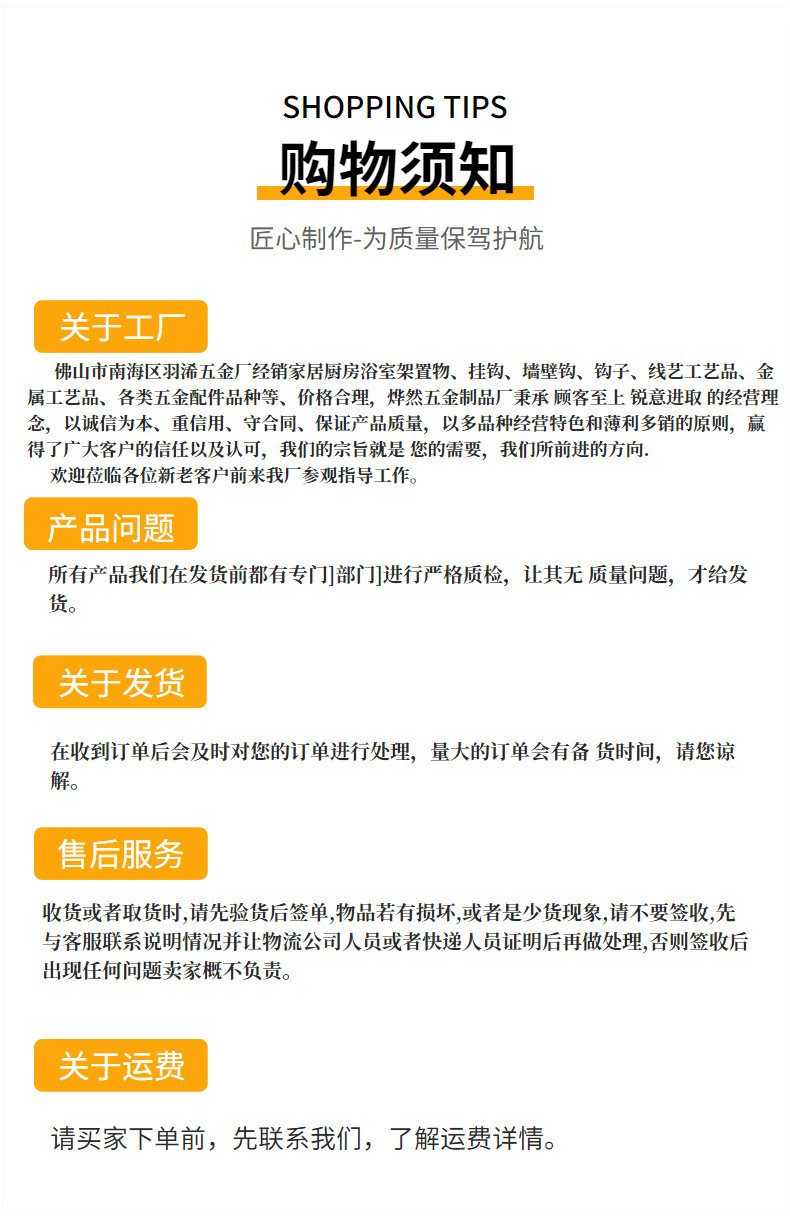 SHOPPING TIPS

购物须知

匠心制作-为质量保驾护航

关于工厂

佛山市南海区羽浠五金厂经销家居厨房浴室架置物、挂钩、墙壁钩、钩子、线艺工艺品、金属工艺品、各类五金配件品种等、价格合理，烨然五金制品厂秉承 顾客至上 锐意进取 的经营理念，以诚信为本、重信用、守合同、保证产品质量，以多品种经营特色和薄利多销的原则，赢得了广大客户的信任以及认可，我们的宗旨就是 您的需要，我们所前进的方向.

欢迎莅临各位新老客户前来我厂参观指导工作。

产品问题

所有产品我们在发货前都有专门]部门]进行严格质检，让其无 质量问题，才给发货。

关于发货

在收到订单后会及时对您的订单进行处理，量大的订单会有备 货时间，请您谅解。

售后服务

收货或者取货时,请先验货后签单,物品若有损坏,或者是少货现象,请不要签收,先与客服联系说明情况并让物流公司人员或者快递人员证明后再做处理,否则签收后出现任何问题卖家概不负责。

关于运费

请买家下单前，先联系我们，了解运费详情。